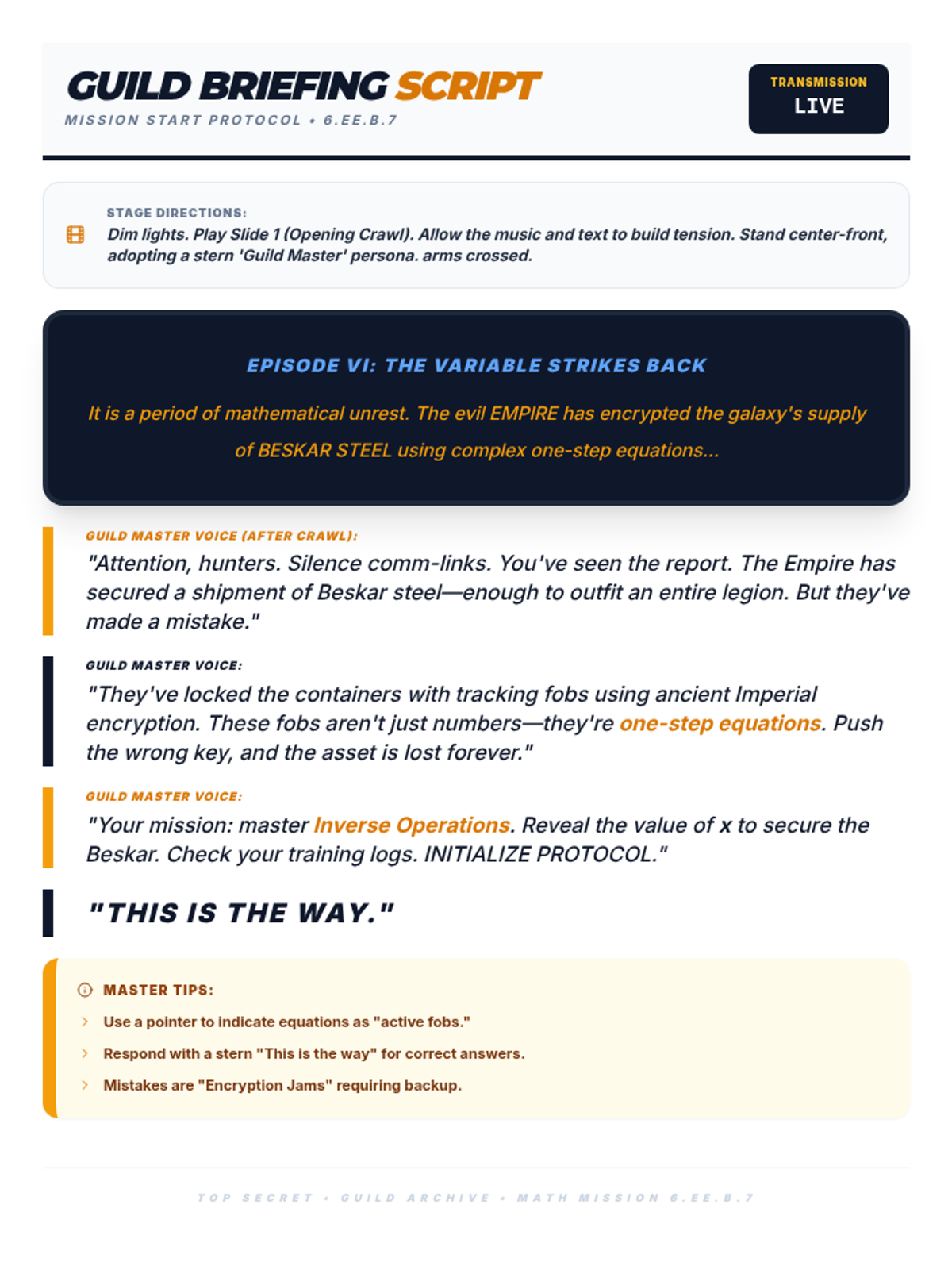 GUILD BRIEFING SCRIPT
MISSION START PROTOCOL • 6.EE.B.7

TRANSMISSION
LIVE

STAGE DIRECTIONS:
Dim lights. Play Slide 1 (Opening Crawl). Allow the music and text to build tension. Stand center-front, adopting a stern 'Guild Master' persona. arms crossed.

EPISODE VI: THE VARIABLE STRIKES BACK

It is a period of mathematical unrest. The evil EMPIRE has encrypted the galaxy's supply of BESKAR STEEL using complex one-step equations...

GUILD MASTER VOICE (AFTER CRAWL):
"Attention, hunters. Silence comm-links. You've seen the report. The Empire has secured a shipment of Beskar steel—enough to outfit an entire legion. But they've made a mistake."

GUILD MASTER VOICE:
"They've locked the containers with tracking fobs using ancient Imperial encryption. These fobs aren't just numbers—they're one-step equations. Push the wrong key, and the asset is lost forever."

GUILD MASTER VOICE:
"Your mission: master Inverse Operations. Reveal the value of x to secure the Beskar. Check your training logs. INITIALIZE PROTOCOL."

"THIS IS THE WAY."

MASTER TIPS:
Use a pointer to indicate equations as "active fobs."
Respond with a stern "This is the way" for correct answers.
Mistakes are "Encryption Jams" requiring backup.

TOP SECRET • GUILD ARCHIVE • MATH MISSION 6.EE.B.7